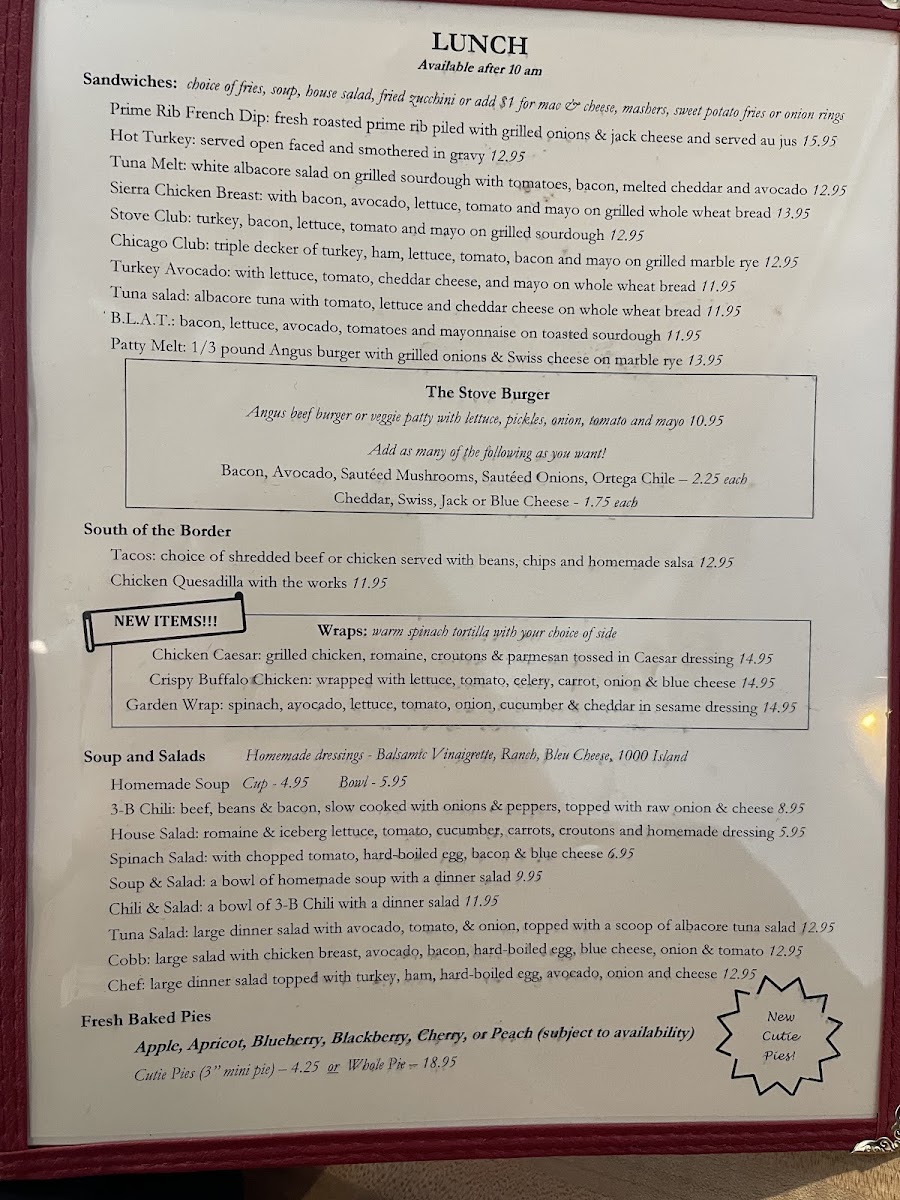 LUNCH
Available after 10 am

Sandwiches: choice of fries, soup, house salad, fried zucchini or add $1 for mac & cheese, mashers, sweet potato fries or onion rings

Prime Rib French Dip: fresh roasted prime rib piled with grilled onions & jack cheese and served au jus 15.95
Hot Turkey: served open faced and smothered in gravy 12.95
Tuna Melt: white albacore salad on grilled sourdough with tomatoes, bacon, melted cheddar and avocado 12.95
Sierra Chicken Breast: with bacon, avocado, lettuce, tomato and mayo on grilled whole wheat bread 13.95
Stove Club: turkey, bacon, lettuce, tomato and mayo on grilled sourdough 12.95
Chicago Club: triple decker of turkey, ham, lettuce, tomato, bacon and mayo on grilled marble rye 12.95
Turkey Avocado: with lettuce, tomato, cheddar cheese, and mayo on whole wheat bread 11.95
Tuna salad: albacore tuna with tomato, lettuce and cheddar cheese on whole wheat bread 11.95
B.L.A.T.: bacon, lettuce, avocado, tomatoes and mayonnaise on toasted sourdough 11.95
Patty Melt: 1/3 pound Angus burger with grilled onions & Swiss cheese on marble rye 13.95

The Stove Burger
Angus beef burger or veggie patty with lettuce, pickles, onion, tomato and mayo 10.95
Add as many of the following as you want!
Bacon, Avocado, Sautéed Mushrooms, Sautéed Onions, Ortega Chile – 2.25 each
Cheddar, Swiss, Jack or Blue Cheese - 1.75 each

South of the Border
Tacos: choice of shredded beef or chicken served with beans, chips and homemade salsa 12.95
Chicken Quesadilla with the works 11.95

NEW ITEMS!!!
Wraps: warm spinach tortilla with your choice of side
Chicken Caesar: grilled chicken, romaine, croutons & parmesan tossed in Caesar dressing 14.95
Crispy Buffalo Chicken: wrapped with lettuce, tomato, celery, carrot, onion & blue cheese 14.95
Garden Wrap: spinach, avocado, lettuce, tomato, onion, cucumber & cheddar in sesame dressing 14.95

Soup and Salads Homemade dressings - Balsamic Vinaigrette, Ranch, Bleu Cheese, 1000 Island
Homemade Soup Cup - 4.95 Bowl - 5.95
3-B Chili: beef, beans & bacon, slow cooked with onions & peppers, topped with raw onion & cheese 8.95
House Salad: romaine & iceberg lettuce, tomato, cucumber, carrots, croutons and homemade dressing 5.95
Spinach Salad: with chopped tomato, hard-boiled egg, bacon & blue cheese 6.95
Soup & Salad: a bowl of homemade soup with a dinner salad 9.95
Chili & Salad: a bowl of 3-B Chili with a dinner salad 11.95
Tuna Salad: large dinner salad with avocado, tomato, & onion, topped with a scoop of albacore tuna salad 12.95
Cobb: large salad with chicken breast, avocado, bacon, hard-boiled egg, blue cheese, onion & tomato 12.95
Chef: large dinner salad topped with turkey, ham, hard-boiled egg, avocado, onion and cheese 12.95

Fresh Baked Pies
Apple, Apricot, Blueberry, Blackberry, Cherry, or Peach (subject to availability)
Cutie Pies (3" mini pie) – 4.25 or Whole Pie – 18.95

New Cutie Pies!